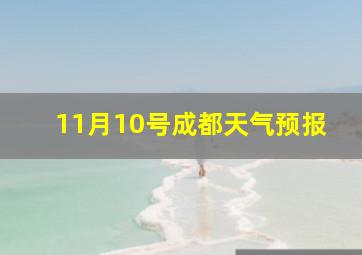 11月10号成都天气预报